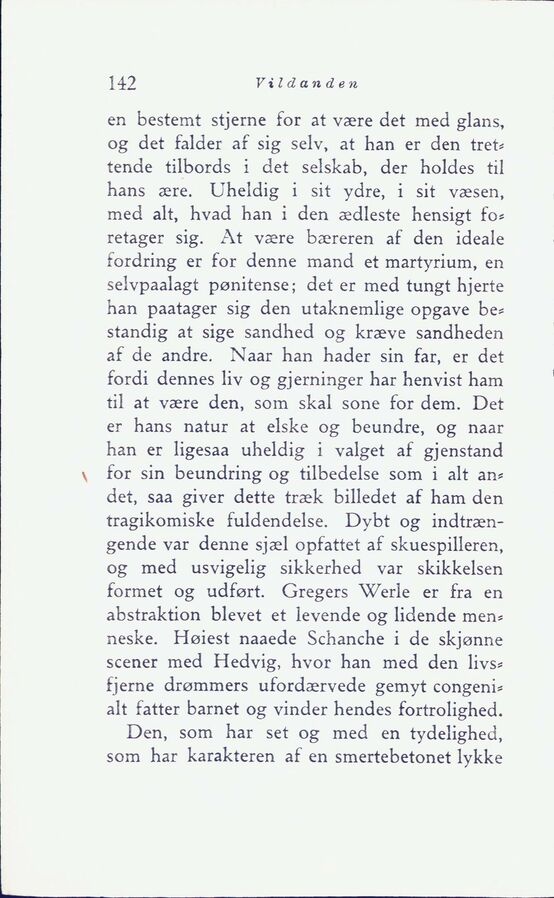 142 Vildanden

en bestemt stjerne for at være det med glans, og det falder af sig selv, at han er den trettende tilbords i det selskab, der holdes til hans ære. Uheldig i sit ydre, i sit væsen, med alt, hvad han i den ædleste hensigt foretager sig. At være bæreren af den ideale fordring er for denne mand et martyrium, en selvpaalagt pønitense; det er med tungt hjerte han paatager sig den utaknemlige opgave bestandig at sige sandhed og kræve sandheden af de andre. Naar han hader sin far, er det fordi dennes liv og gjerninger har henvist ham til at være den, som skal sone for dem. Det er hans natur at elske og beundre, og naar han er ligesaa uheldig i valget af gjenstand for sin beundring og tilbedelse som i alt andet, saa giver dette træk billedet af ham den tragikomiske fuldendelse. Dybt og indtrængende var denne sjæl opfattet af skuespilleren, og med usvigelig sikkerhed var skikkelsen formet og udført. Gregers Werle er fra en abstraktion blevet et levende og lidende menneske. Høiest naaede Schanche i de skjønne scener med Hedvig, hvor han med den livsfjerne drømmers ufordærvede gemyt congenialt fatter barnet og vinder hendes fortrolighed.

Den, som har set og med en tydelighed, som har karakteren af en smertebetonet lykke